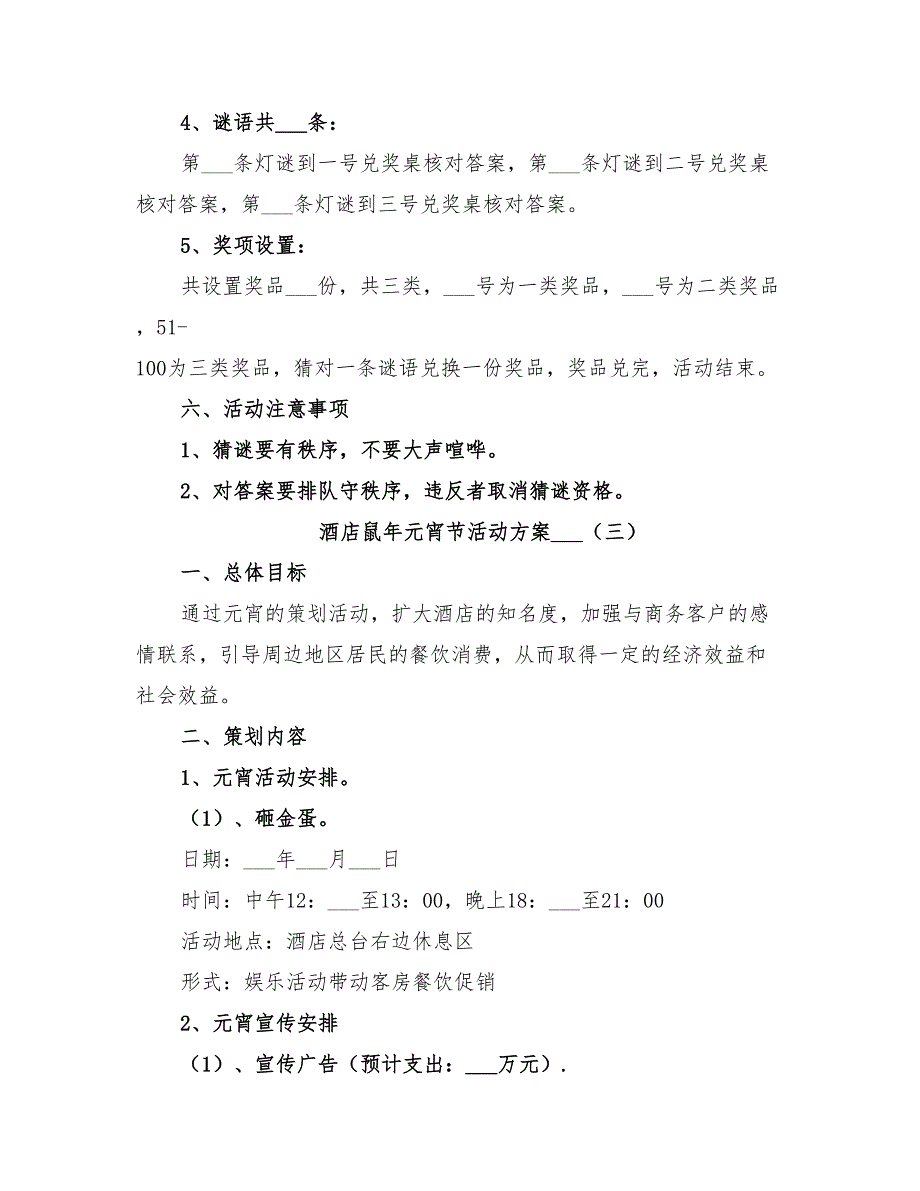 4、谜语共___条：

第___条灯谜到一号兑奖桌核对答案，第___条灯谜到二号兑奖桌核对答案，第___条灯谜到三号兑奖桌核对答案。

5、奖项设置：

共设置奖品___份，共三类，___号为一类奖品，___号为二类奖品，51-100为三类奖品，猜对一条谜语兑换一份奖品，奖品兑完，活动结束。

六、活动注意事项

1、猜谜要有秩序，不要大声喧哗。

2、对答案要排队守秩序，违反者取消猜谜资格。

酒店鼠年元宵节活动方案___（三）

一、总体目标

通过元宵的策划活动，扩大酒店的知名度，加强与商务客户的感情联系，引导周边地区居民的餐饮消费，从而取得一定的经济效益和社会效益。

二、策划内容

1、元宵活动安排。

（1）、砸金蛋。

日期：___年___月___日

时间：中午12：___至13：00，晚上18：___至21：00

活动地点：酒店总台右边休息区

形式：娱乐活动带动客房餐饮促销

2、元宵宣传安排

（1）、宣传广告（预计支出：___万元）.